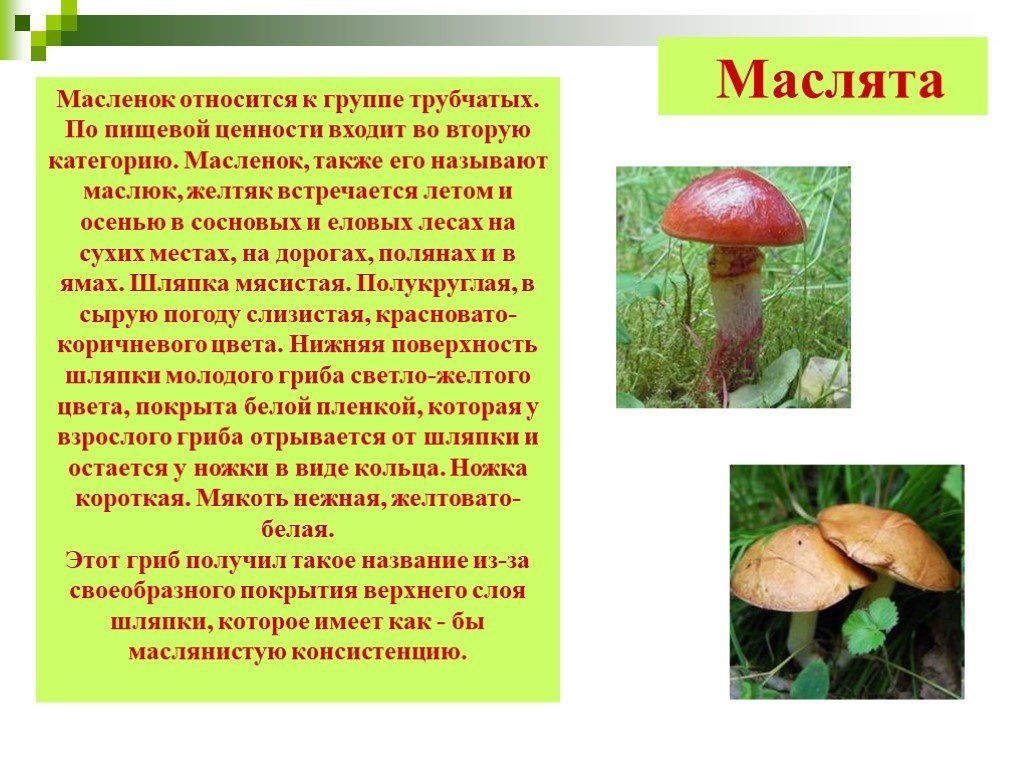 Маслята

Масленок относится к группе трубчатых. По пищевой ценности входит во вторую категорию. Масленок, также его называют маслюк, желтяк встречается летом и осенью в сосновых и еловых лесах на сухих местах, на дорогах, полянах и в ямах. Шляпка мясистая. Полукруглая, в сырую погоду слизистая, красновато-коричневого цвета. Нижняя поверхность шляпки молодого гриба светло-желтого цвета, покрыта белой пленкой, которая у взрослого гриба отрывается от шляпки и остается у ножки в виде кольца. Ножка короткая. Мякоть нежная, желтовато-белая.
Этот гриб получил такое название из-за своеобразного покрытия верхнего слоя шляпки, которое имеет как - бы маслянистую консистенцию.